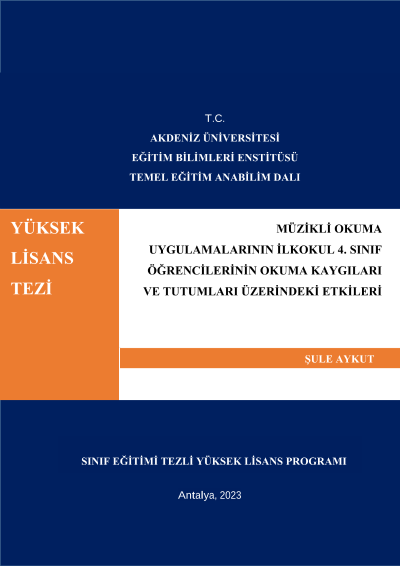 T.C.
AKDENİZ ÜNİVERSİTESİ
EĞİTİM BİLİMLERİ ENSTİTÜSÜ
TEMEL EĞİTİM ANABİLİM DALI

YÜKSEK
LİSANS
TEZİ

MÜZİKLİ OKUMA UYGULAMALARININ İLKOKUL 4. SINIF ÖĞRENCİLERİNİN OKUMA KAYGILARI VE TUTUMLARI ÜZERİNDEKİ ETKİLERİ

ŞULE AYKUT

SINIF EĞİTİMİ TEZLİ YÜKSEK LİSANS PROGRAMI

Antalya, 2023